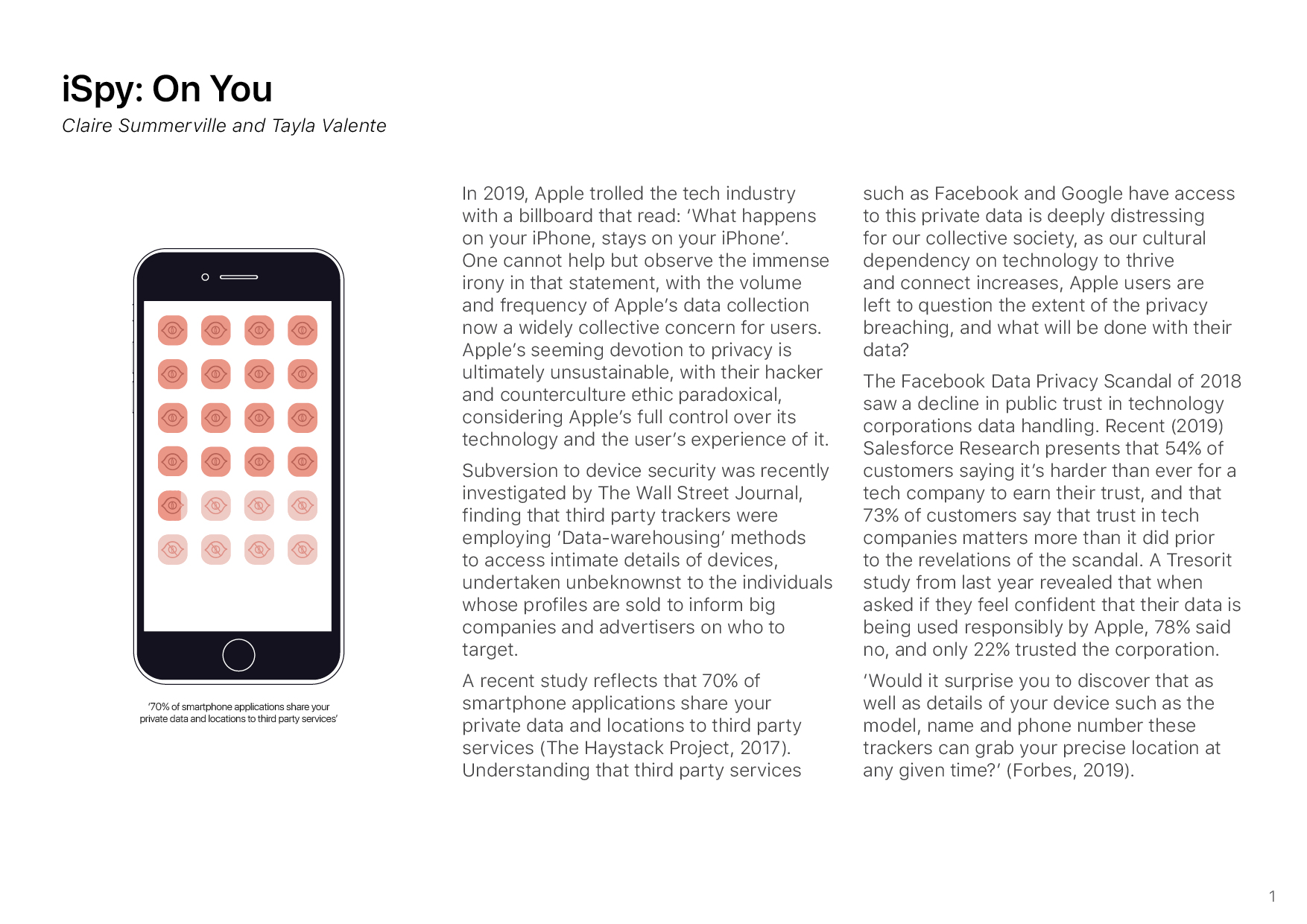 iSpy: On You

Claire Summerville and Tayla Valente

'70% of smartphone applications share your private data and locations to third party services'

In 2019, Apple trolled the tech industry with a billboard that read: 'What happens on your iPhone, stays on your iPhone'. One cannot help but observe the immense irony in that statement, with the volume and frequency of Apple's data collection now a widely collective concern for users. Apple's seeming devotion to privacy is ultimately unsustainable, with their hacker and counterculture ethic paradoxical, considering Apple's full control over its technology and the user's experience of it.

Subversion to device security was recently investigated by The Wall Street Journal, finding that third party trackers were employing 'Data-warehousing' methods to access intimate details of devices, undertaken unbeknownst to the individuals whose profiles are sold to inform big companies and advertisers on who to target.

A recent study reflects that 70% of smartphone applications share your private data and locations to third party services (The Haystack Project, 2017). Understanding that third party services such as Facebook and Google have access to this private data is deeply distressing for our collective society, as our cultural dependency on technology to thrive and connect increases, Apple users are left to question the extent of the privacy breaching, and what will be done with their data?

The Facebook Data Privacy Scandal of 2018 saw a decline in public trust in technology corporations data handling. Recent (2019) Salesforce Research presents that 54% of customers saying it's harder than ever for a tech company to earn their trust, and that 73% of customers say that trust in tech companies matters more than it did prior to the revelations of the scandal. A Tresorit study from last year revealed that when asked if they feel confident that their data is being used responsibly by Apple, 78% said no, and only 22% trusted the corporation.

'Would it surprise you to discover that as well as details of your device such as the model, name and phone number these trackers can grab your precise location at any given time?' (Forbes, 2019).

1